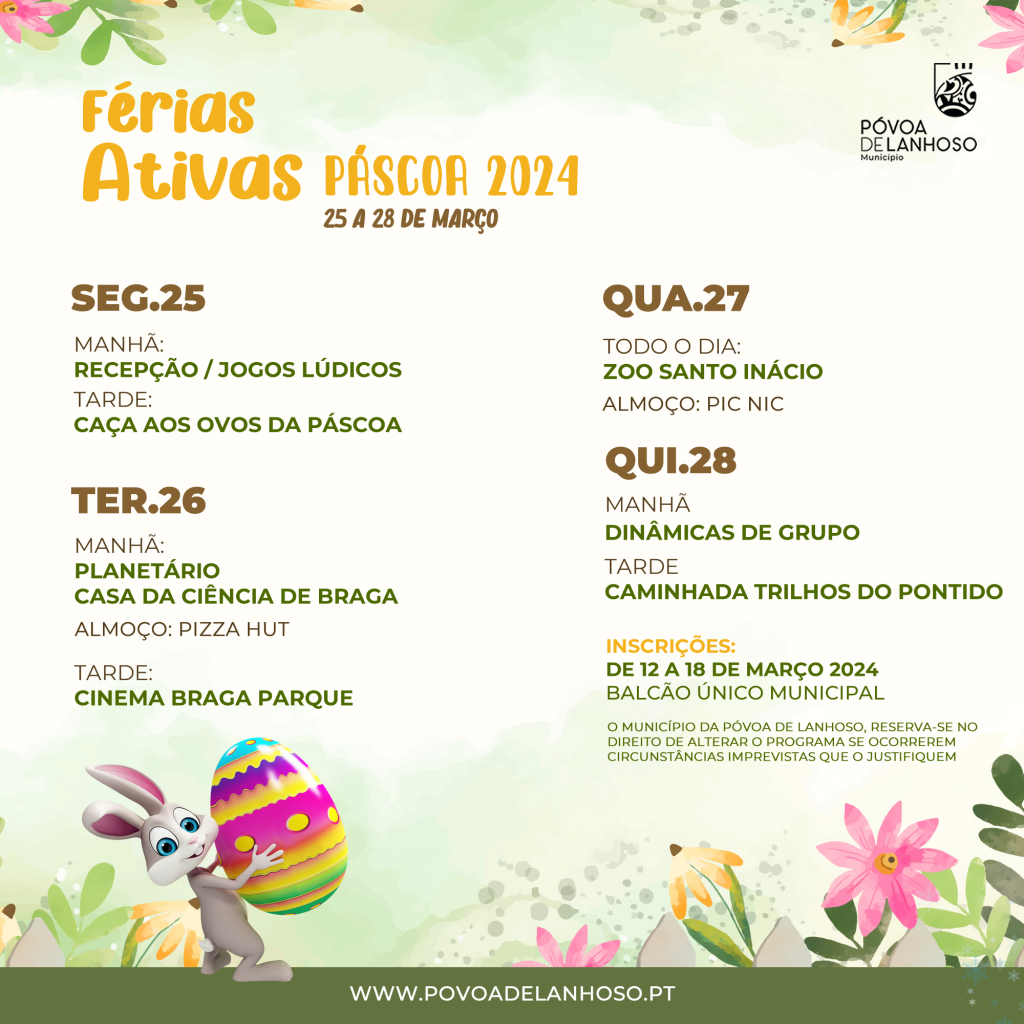 Férias Ativas PÁSCOA 2024
25 A 28 DE MARÇO

PÓVOA DE LANHOSO
Município

SEG.25

MANHÃ:
RECEPÇÃO / JOGOS LÚDICOS
TARDE:
CAÇA AOS OVOS DA PÁSCOA

TER.26

MANHÃ:
PLANETÁRIO
CASA DA CIÊNCIA DE BRAGA
ALMOÇO: PIZZA HUT

TARDE:
CINEMA BRAGA PARQUE

QUA.27

TODO O DIA:
ZOO SANTO INÁCIO
ALMOÇO: PIC NIC

QUI.28

MANHÃ
DINÂMICAS DE GRUPO
TARDE
CAMINHADA TRILHOS DO PONTIDO

INSCRIÇÕES:
DE 12 A 18 DE MARÇO 2024
BALCÃO ÚNICO MUNICIPAL

O MUNICÍPIO DA PÓVOA DE LANHOSO, RESERVA-SE NO DIREITO DE ALTERAR O PROGRAMA SE OCORREREM CIRCUNSTÂNCIAS IMPREVISTAS QUE O JUSTIFIQUEM

WWW.POVOADELANHOSO.PT